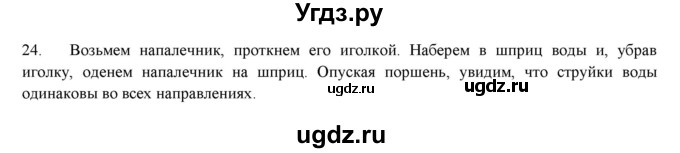 Угдз.ру

24. Возьмем напалечник, проткнем его иголкой. Наберем в шприц воды и, убрав иголку, оденем напалечник на шприц. Опуская поршень, увидим, что струйки воды одинаковы во всех направлениях.

ugdz.ru ugdz.ru

ugdz.ru